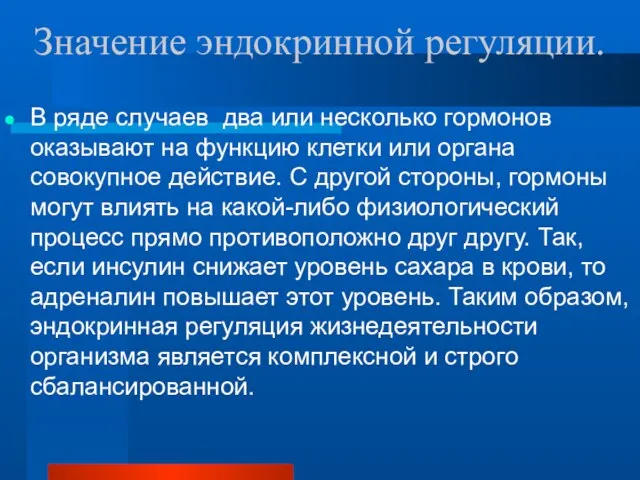 Значение эндокринной регуляции.

В ряде случаев  два или несколько гормонов оказывают на функцию клетки или органа совокупное действие. С другой стороны, гормоны могут влиять на какой-либо физиологический процесс прямо противоположно друг другу. Так, если инсулин снижает уровень сахара в крови, то адреналин повышает этот уровень. Таким образом, эндокринная регуляция жизнедеятельности организма является комплексной и строго сбалансированной.